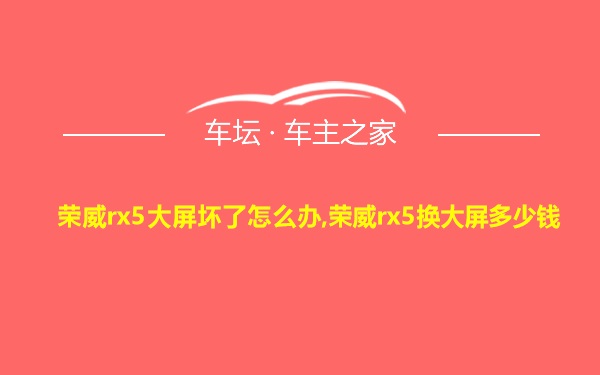 车坛 · 车主之家

荣威rx5大屏坏了怎么办,荣威rx5换大屏多少钱